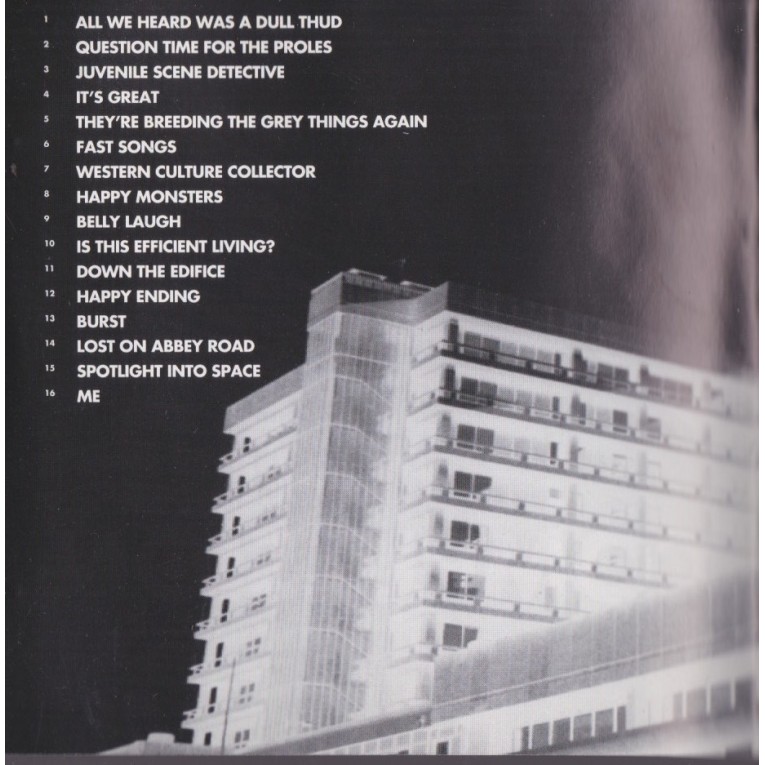 1 ALL WE HEARD WAS A DULL THUD
2 QUESTION TIME FOR THE PROLES
3 JUVENILE SCENE DETECTIVE
4 IT'S GREAT
5 THEY'RE BREEDING THE GREY THINGS AGAIN
6 FAST SONGS
7 WESTERN CULTURE COLLECTOR
8 HAPPY MONSTERS
9 BELLY LAUGH
10 IS THIS EFFICIENT LIVING?
11 DOWN THE EDIFICE
12 HAPPY ENDING
13 BURST
14 LOST ON ABBEY ROAD
15 SPOTLIGHT INTO SPACE
16 ME